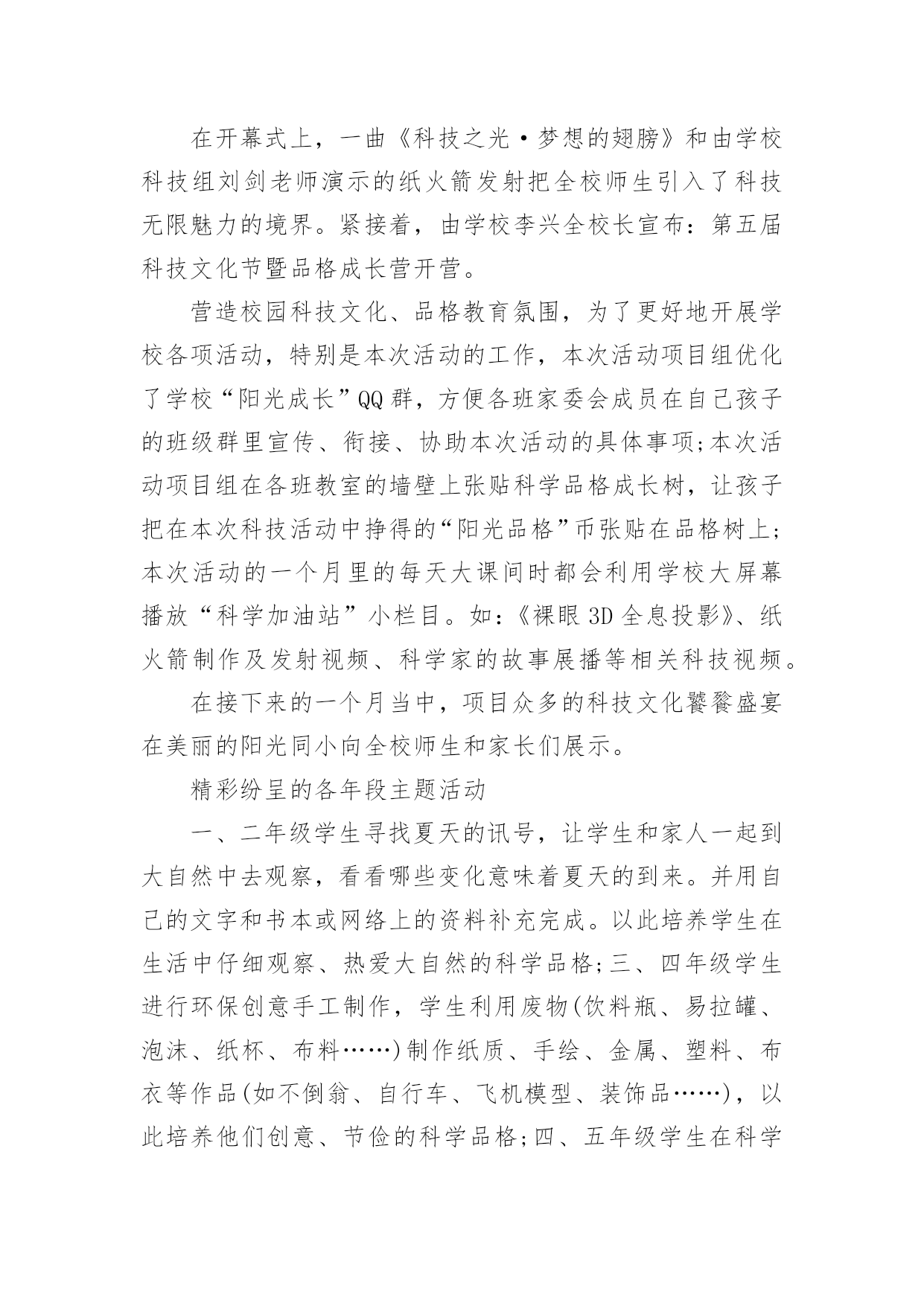 在开幕式上，一曲《科技之光·梦想的翅膀》和由学校科技组刘剑老师演示的纸火箭发射把全校师生引入了科技无限魅力的境界。紧接着，由学校李兴全校长宣布：第五届科技文化节暨品格成长营开营。

营造校园科技文化、品格教育氛围，为了更好地开展学校各项活动，特别是本次活动的工作，本次活动项目组优化了学校“阳光成长”QQ群，方便各班家委会成员在自己孩子的班级群里宣传、衔接、协助本次活动的具体事项;本次活动项目组在各班教室的墙壁上张贴科学品格成长树，让孩子把在本次科技活动中挣得的“阳光品格”币张贴在品格树上;本次活动的一个月里的每天大课间时都会利用学校大屏幕播放“科学加油站”小栏目。如:《裸眼3D全息投影》、纸火箭制作及发射视频、科学家的故事展播等相关科技视频。

在接下来的一个月当中，项目众多的科技文化饕餮盛宴在美丽的阳光同小向全校师生和家长们展示。

精彩纷呈的各年段主题活动

一、二年级学生寻找夏天的讯号，让学生和家人一起到大自然中去观察，看看哪些变化意味着夏天的到来。并用自己的文字和书本或网络上的资料补充完成。以此培养学生在生活中仔细观察、热爱大自然的科学品格;三、四年级学生进行环保创意手工制作，学生利用废物(饮料瓶、易拉罐、泡沫、纸杯、布料……)制作纸质、手绘、金属、塑料、布衣等作品(如不倒翁、自行车、飞机模型、装饰品……)，以此培养他们创意、节俭的科学品格;四、五年级学生在科学